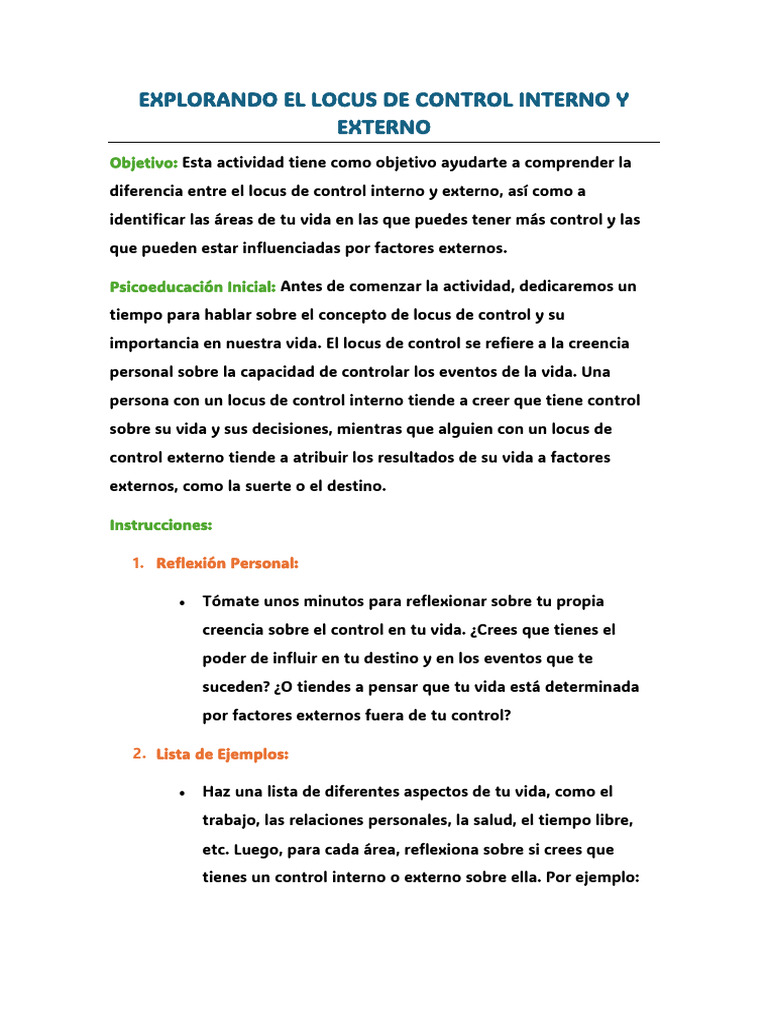 EXPLORANDO EL LOCUS DE CONTROL INTERNO Y EXTERNO

Objetivo: Esta actividad tiene como objetivo ayudarte a comprender la diferencia entre el locus de control interno y externo, así como a identificar las áreas de tu vida en las que puedes tener más control y las que pueden estar influenciadas por factores externos.

Psicoeducación Inicial: Antes de comenzar la actividad, dedicaremos un tiempo para hablar sobre el concepto de locus de control y su importancia en nuestra vida. El locus de control se refiere a la creencia personal sobre la capacidad de controlar los eventos de la vida. Una persona con un locus de control interno tiende a creer que tiene control sobre su vida y sus decisiones, mientras que alguien con un locus de control externo tiende a atribuir los resultados de su vida a factores externos, como la suerte o el destino.

Instrucciones:

1. Reflexión Personal:

• Tómate unos minutos para reflexionar sobre tu propia creencia sobre el control en tu vida. ¿Crees que tienes el poder de influir en tu destino y en los eventos que te suceden? ¿O tiendes a pensar que tu vida está determinada por factores externos fuera de tu control?

2. Lista de Ejemplos:

• Haz una lista de diferentes aspectos de tu vida, como el trabajo, las relaciones personales, la salud, el tiempo libre, etc. Luego, para cada área, reflexiona sobre si crees que tienes un control interno o externo sobre ella. Por ejemplo: